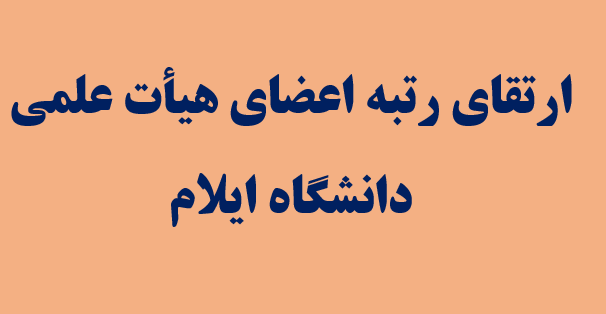 ارتقای رتبه اعضای هیأت علمی
دانشگاه ایلام